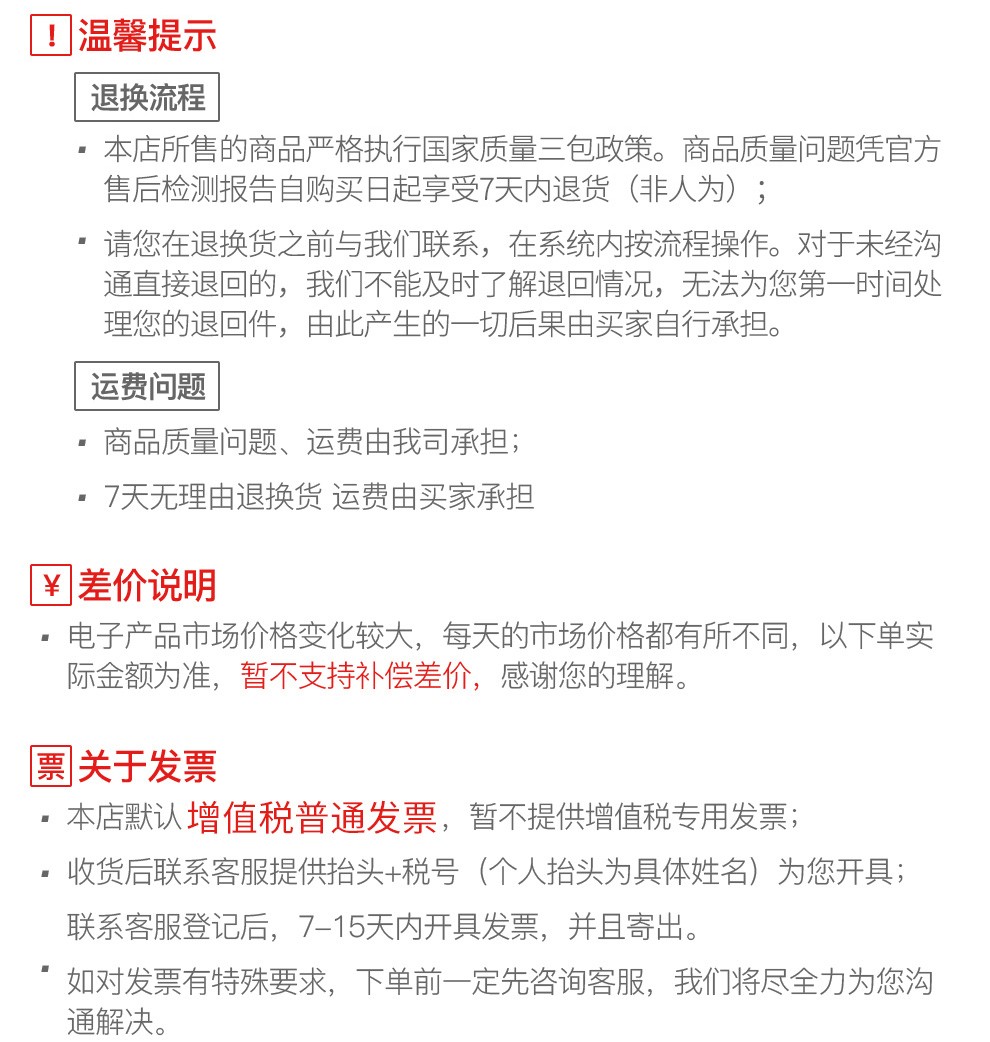 ! 温馨提示

退换流程

▪ 本店所售的商品严格执行国家质量三包政策。商品质量问题凭官方售后检测报告自购买日起享受7天内退货（非人为）；

▪ 请您在退换货之前与我们联系，在系统内按流程操作。对于未经沟通直接退回的，我们不能及时了解退回情况，无法为您第一时间处理您的退回件，由此产生的一切后果由买家自行承担。

运费问题

▪ 商品质量问题、运费由我司承担；

▪ 7天无理由退换货 运费由买家承担

¥ 差价说明

▪ 电子产品市场价格变化较大，每天的市场价格都有所不同，以下单实际金额为准，暂不支持补偿差价，感谢您的理解。

票 关于发票

▪ 本店默认 增值税普通发票，暂不提供增值税专用发票；

▪ 收货后联系客服提供抬头+税号（个人抬头为具体姓名）为您开具；

联系客服登记后，7–15天内开具发票，并且寄出。

▪ 如对发票有特殊要求，下单前一定先咨询客服，我们将尽全力为您沟通解决。